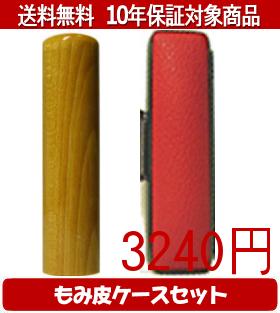 送料無料　10年保証対象商品

3240円

もみ皮ケースセット